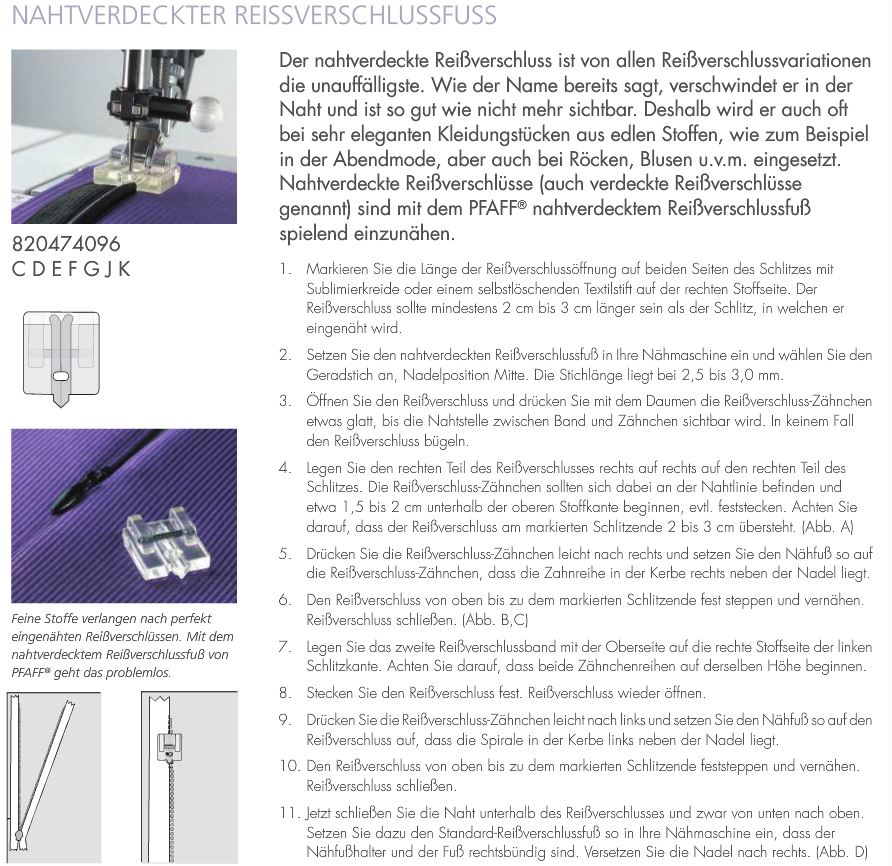 NAHTVERDECKTER REISSVERSCHLUSSFUSS

820474096
C D E F G J K

Feine Stoffe verlangen nach perfekt eingenähten Reißverschlüssen. Mit dem nahtverdecktem Reißverschlussfuß von PFAFF® geht das problemlos.

Der nahtverdeckte Reißverschluss ist von allen Reißverschlussvariationen die unauffälligste. Wie der Name bereits sagt, verschwindet er in der Naht und ist so gut wie nicht mehr sichtbar. Deshalb wird er auch oft bei sehr eleganten Kleidungstücken aus edlen Stoffen, wie zum Beispiel in der Abendmode, aber auch bei Röcken, Blusen u.v.m. eingesetzt. Nahtverdeckte Reißverschlüsse (auch verdeckte Reißverschlüsse genannt) sind mit dem PFAFF® nahtverdecktem Reißverschlussfuß spielend einzunähen.

1. Markieren Sie die Länge der Reißverschlussöffnung auf beiden Seiten des Schlitzes mit Sublimierkreide oder einem selbstlöschenden Textilstift auf der rechten Stoffseite. Der Reißverschluss sollte mindestens 2 cm bis 3 cm länger sein als der Schlitz, in welchen er eingenäht wird.

2. Setzen Sie den nahtverdeckten Reißverschlussfuß in Ihre Nähmaschine ein und wählen Sie den Geradstich an, Nadelposition Mitte. Die Stichlänge liegt bei 2,5 bis 3,0 mm.

3. Öffnen Sie den Reißverschluss und drücken Sie mit dem Daumen die Reißverschluss-Zähnchen etwas glatt, bis die Nahtstelle zwischen Band und Zähnchen sichtbar wird. In keinem Fall den Reißverschluss bügeln.

4. Legen Sie den rechten Teil des Reißverschlusses rechts auf rechts auf den rechten Teil des Schlitzes. Die Reißverschluss-Zähnchen sollten sich dabei an der Nahtlinie befinden und etwa 1,5 bis 2 cm unterhalb der oberen Stoffkante beginnen, evtl. feststecken. Achten Sie darauf, dass der Reißverschluss am markierten Schlitzende 2 bis 3 cm übersteht. (Abb. A)

5. Drücken Sie die Reißverschluss-Zähnchen leicht nach rechts und setzen Sie den Nähfuß so auf die Reißverschluss-Zähnchen, dass die Zahnreihe in der Kerbe rechts neben der Nadel liegt.

6. Den Reißverschluss von oben bis zu dem markierten Schlitzende fest steppen und vernähen. Reißverschluss schließen. (Abb. B,C)

7. Legen Sie das zweite Reißverschlussband mit der Oberseite auf die rechte Stoffseite der linken Schlitzkante. Achten Sie darauf, dass beide Zähnchenreihen auf derselben Höhe beginnen.

8. Stecken Sie den Reißverschluss fest. Reißverschluss wieder öffnen.

9. Drücken Sie die Reißverschluss-Zähnchen leicht nach links und setzen Sie den Nähfuß so auf den Reißverschluss auf, dass die Spirale in der Kerbe links neben der Nadel liegt.

10. Den Reißverschluss von oben bis zu dem markierten Schlitzende feststeppen und vernähen. Reißverschluss schließen.

11. Jetzt schließen Sie die Naht unterhalb des Reißverschlusses und zwar von unten nach oben. Setzen Sie dazu den Standard-Reißverschlussfuß so in Ihre Nähmaschine ein, dass der Nähfußhalter und der Fuß rechtsbündig sind. Versetzen Sie die Nadel nach rechts. (Abb. D)